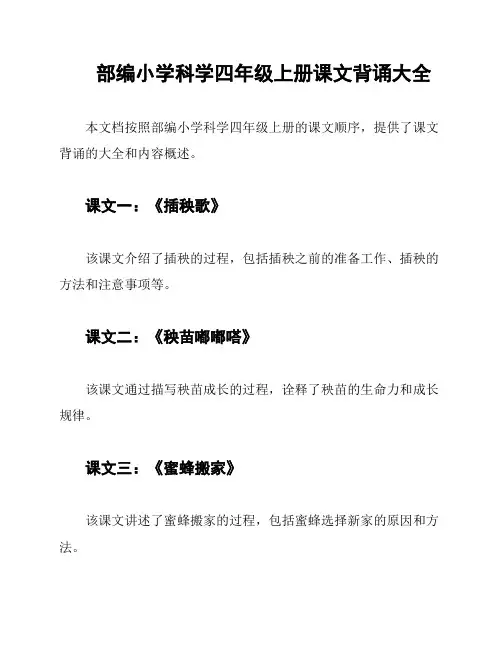 部编小学科学四年级上册课文背诵大全

本文档按照部编小学科学四年级上册的课文顺序，提供了课文背诵的大全和内容概述。

课文一：《插秧歌》

该课文介绍了插秧的过程，包括插秧之前的准备工作、插秧的方法和注意事项等。

课文二：《秧苗嘟嘟嗒》

该课文通过描写秧苗成长的过程，诠释了秧苗的生命力和成长规律。

课文三：《蜜蜂搬家》

该课文讲述了蜜蜂搬家的过程，包括蜜蜂选择新家的原因和方法。